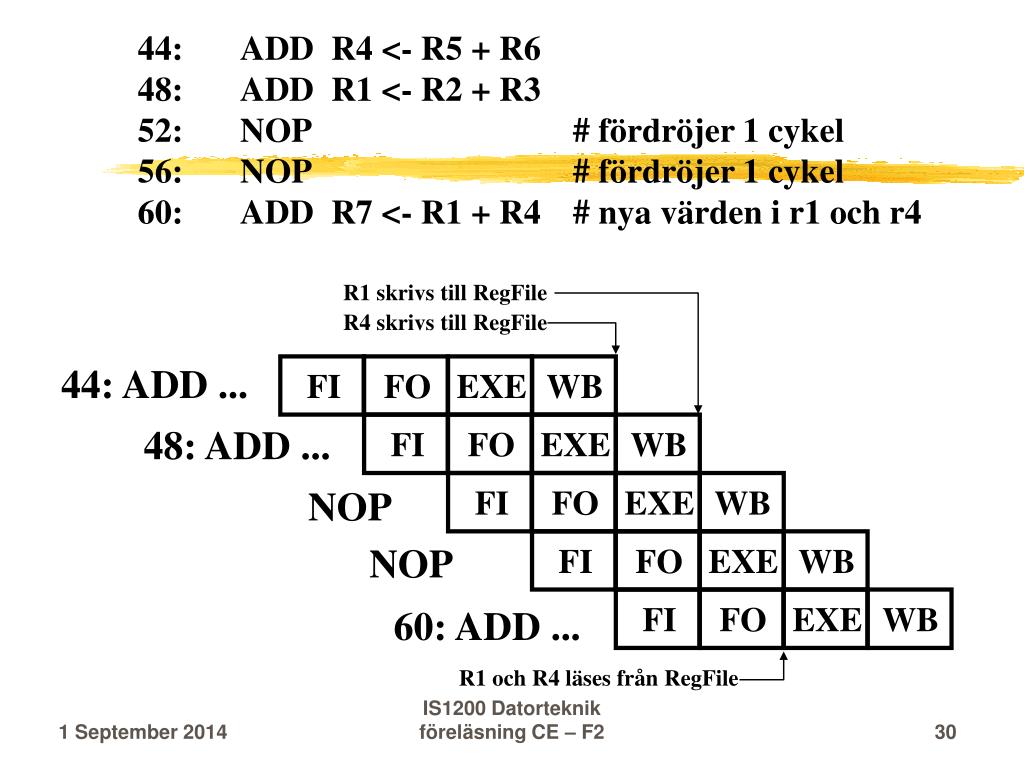 44: ADD R4 <- R5 + R6
48: ADD R1 <- R2 + R3
52: NOP # fördröjer 1 cykel
56: NOP # fördröjer 1 cykel
60: ADD R7 <- R1 + R4 # nya värden i r1 och r4

R1 skrivs till RegFile
R4 skrivs till RegFile

44: ADD ... FI FO EXE WB
48: ADD ... FI FO EXE WB
NOP FI FO EXE WB
NOP FI FO EXE WB
60: ADD ... FI FO EXE WB

R1 och R4 läses från RegFile

1 September 2014

IS1200 Datorteknik
föreläsning CE – F2

30